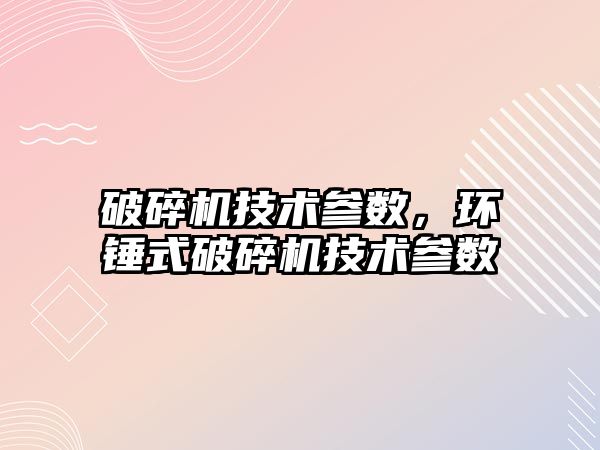 破碎机技术参数，环锤式破碎机技术参数